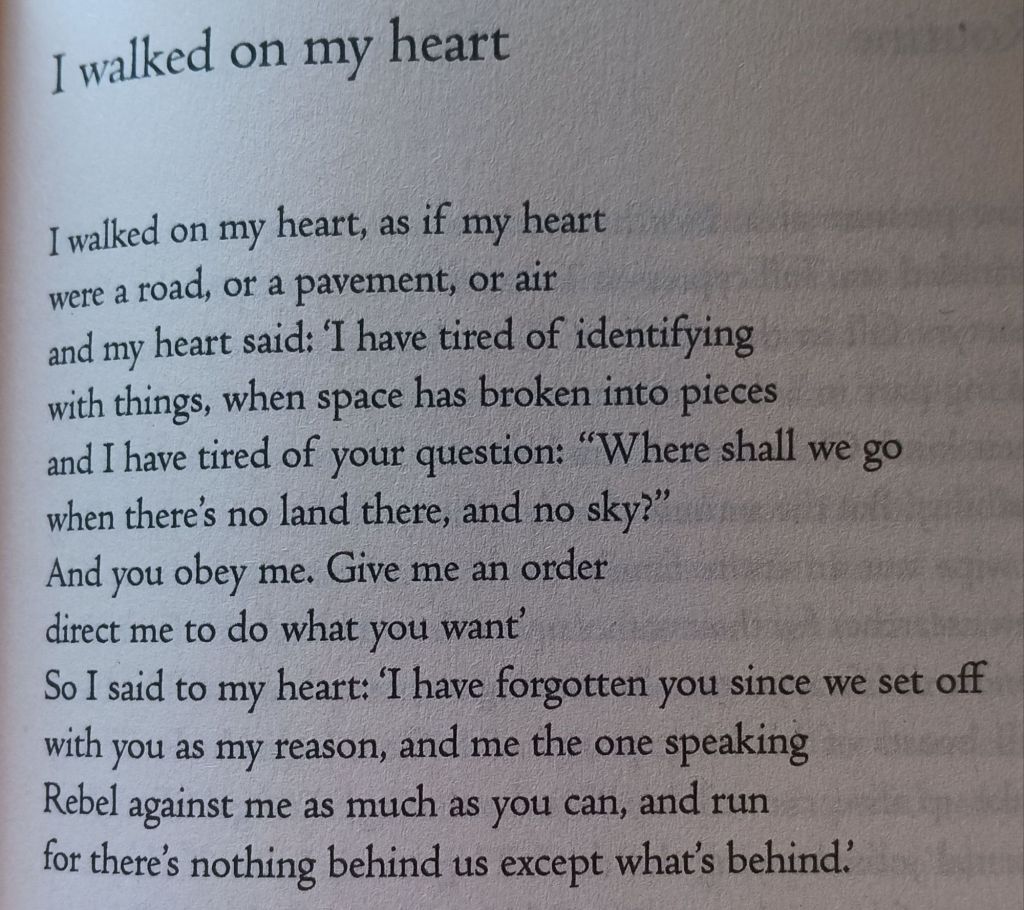 I walked on my heart

I walked on my heart, as if my heart
were a road, or a pavement, or air
and my heart said: 'I have tired of identifying
with things, when space has broken into pieces
and I have tired of your question: "Where shall we go
when there's no land there, and no sky?"
And you obey me. Give me an order
direct me to do what you want'
So I said to my heart: 'I have forgotten you since we set off
with you as my reason, and me the one speaking
Rebel against me as much as you can, and run
for there's nothing behind us except what's behind.'